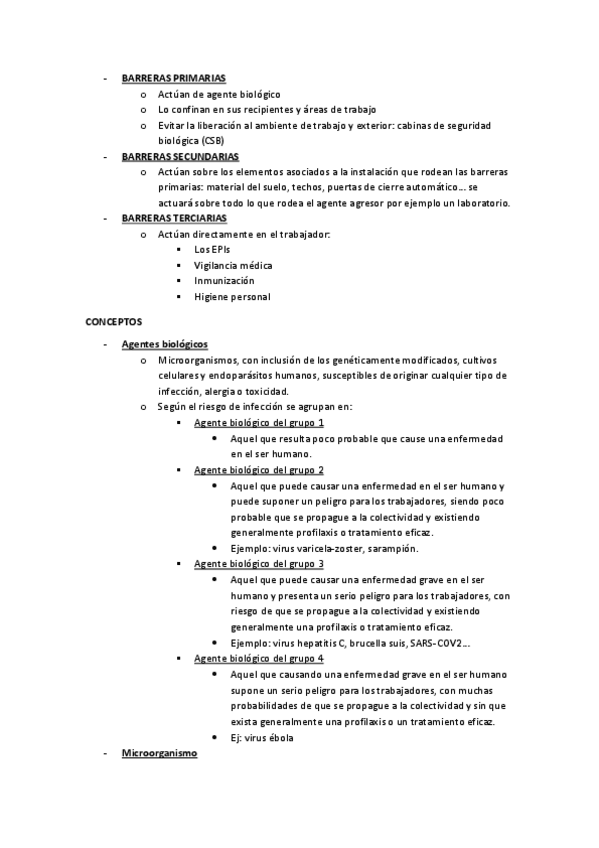 - BARRERAS PRIMARIAS
  o Actúan de agente biológico
  o Lo confinan en sus recipientes y áreas de trabajo
  o Evitar la liberación al ambiente de trabajo y exterior: cabinas de seguridad biológica (CSB)
- BARRERAS SECUNDARIAS
  o Actúan sobre los elementos asociados a la instalación que rodean las barreras primarias: material del suelo, techos, puertas de cierre automático… se actuará sobre todo lo que rodea el agente agresor por ejemplo un laboratorio.
- BARRERAS TERCIARIAS
  o Actúan directamente en el trabajador:
    ▪ Los EPIs
    ▪ Vigilancia médica
    ▪ Inmunización
    ▪ Higiene personal

CONCEPTOS

- Agentes biológicos
  o Microorganismos, con inclusión de los genéticamente modificados, cultivos celulares y endoparásitos humanos, susceptibles de originar cualquier tipo de infección, alergia o toxicidad.
  o Según el riesgo de infección se agrupan en:
    ▪ Agente biológico del grupo 1
      • Aquel que resulta poco probable que cause una enfermedad en el ser humano.
    ▪ Agente biológico del grupo 2
      • Aquel que puede causar una enfermedad en el ser humano y puede suponer un peligro para los trabajadores, siendo poco probable que se propague a la colectividad y existiendo generalmente profilaxis o tratamiento eficaz.
      • Ejemplo: virus varicela-zoster, sarampión.
    ▪ Agente biológico del grupo 3
      • Aquel que puede causar una enfermedad grave en el ser humano y presenta un serio peligro para los trabajadores, con riesgo de que se propague a la colectividad y existiendo generalmente una profilaxis o tratamiento eficaz.
      • Ejemplo: virus hepatitis C, brucella suis, SARS-COV2…
    ▪ Agente biológico del grupo 4
      • Aquel que causando una enfermedad grave en el ser humano supone un serio peligro para los trabajadores, con muchas probabilidades de que se propague a la colectividad y sin que exista generalmente una profilaxis o un tratamiento eficaz.
      • Ej: virus ébola
- Microorganismo